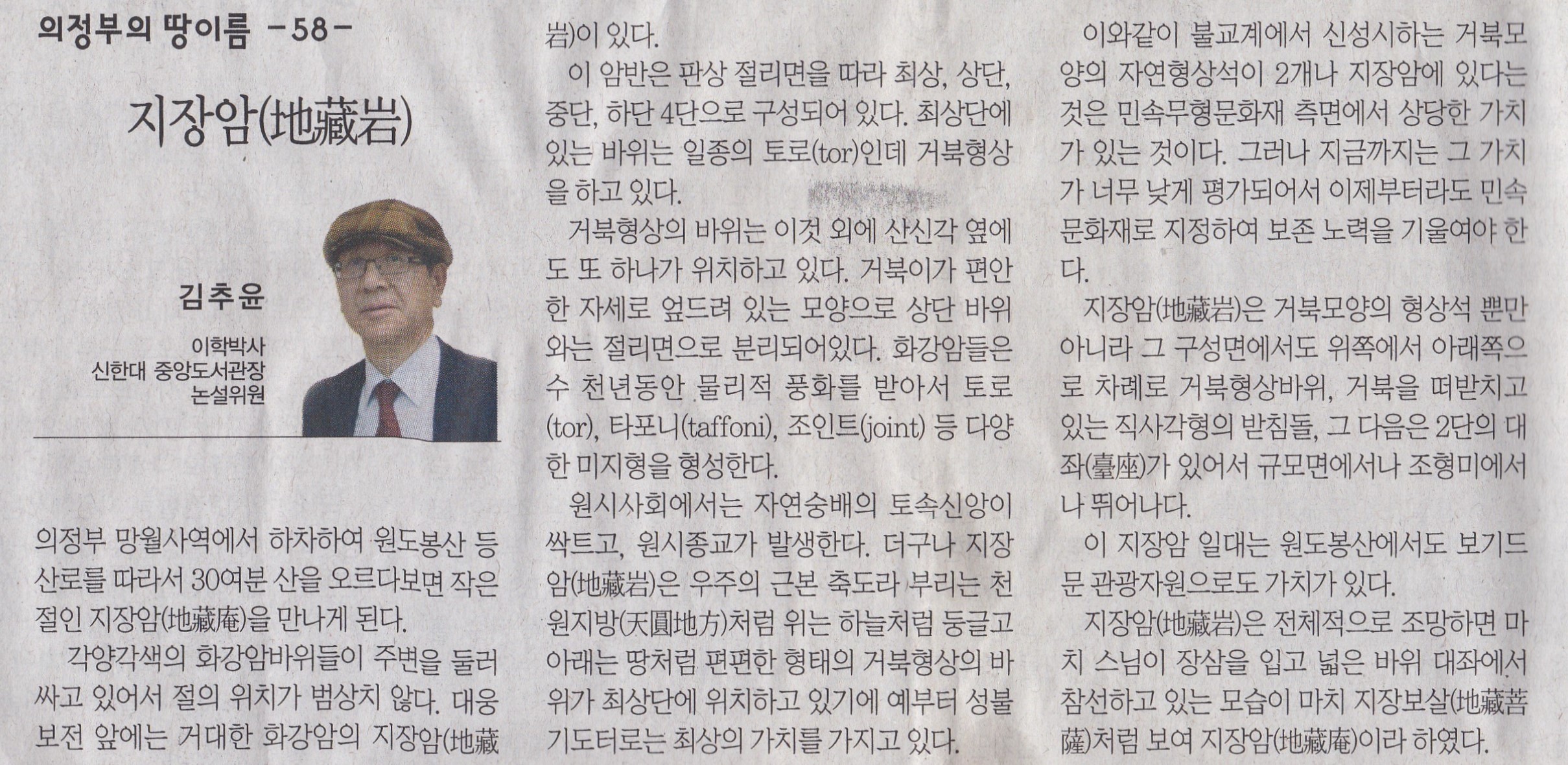 의정부의 땅이름 -58-

지장암(地藏岩)

김추윤

이학박사
신한대 중앙도서관장
논설위원

의정부 망월사역에서 하차하여 원도봉산 등산로를 따라서 30여분 산을 오르다보면 작은 절인 지장암(地藏庵)을 만나게 된다.

각양각색의 화강암바위들이 주변을 둘러싸고 있어서 절의 위치가 범상치 않다. 대웅보전 앞에는 거대한 화강암의 지장암(地藏岩)이 있다.

이 암반은 판상 절리면을 따라 최상, 상단, 중단, 하단 4단으로 구성되어 있다. 최상단에 있는 바위는 일종의 토로(tor)인데 거북형상을 하고 있다.

거북형상의 바위는 이것 외에 산신각 옆에도 또 하나가 위치하고 있다. 거북이가 편안한 자세로 엎드려 있는 모양으로 상단 바위와는 절리면으로 분리되어있다. 화강암들은 수 천년동안 물리적 풍화를 받아서 토로(tor), 타포니(taffoni), 조인트(joint) 등 다양한 미지형을 형성한다.

원시사회에서는 자연숭배의 토속신앙이 싹트고, 원시종교가 발생한다. 더구나 지장암(地藏岩)은 우주의 근본 축도라 부리는 천원지방(天圓地方)처럼 위는 하늘처럼 둥글고 아래는 땅처럼 편편한 형태의 거북형상의 바위가 최상단에 위치하고 있기에 예부터 성불기도터로는 최상의 가치를 가지고 있다.

이와같이 불교계에서 신성시하는 거북모양의 자연형상석이 2개나 지장암에 있다는 것은 민속무형문화재 측면에서 상당한 가치가 있는 것이다. 그러나 지금까지는 그 가치가 너무 낮게 평가되어서 이제부터라도 민속문화재로 지정하여 보존 노력을 기울여야 한다.

지장암(地藏岩)은 거북모양의 형상석 뿐만 아니라 그 구성면에서도 위쪽에서 아래쪽으로 차례로 거북형상바위, 거북을 떠받치고 있는 직사각형의 받침돌, 그 다음은 2단의 대좌(臺座)가 있어서 규모면에서나 조형미에서나 뛰어나다.

이 지장암 일대는 원도봉산에서도 보기드문 관광자원으로도 가치가 있다.

지장암(地藏岩)은 전체적으로 조망하면 마치 스님이 장삼을 입고 넓은 바위 대좌에서 참선하고 있는 모습이 마치 지장보살(地藏菩薩)처럼 보여 지장암(地藏庵)이라 하였다.